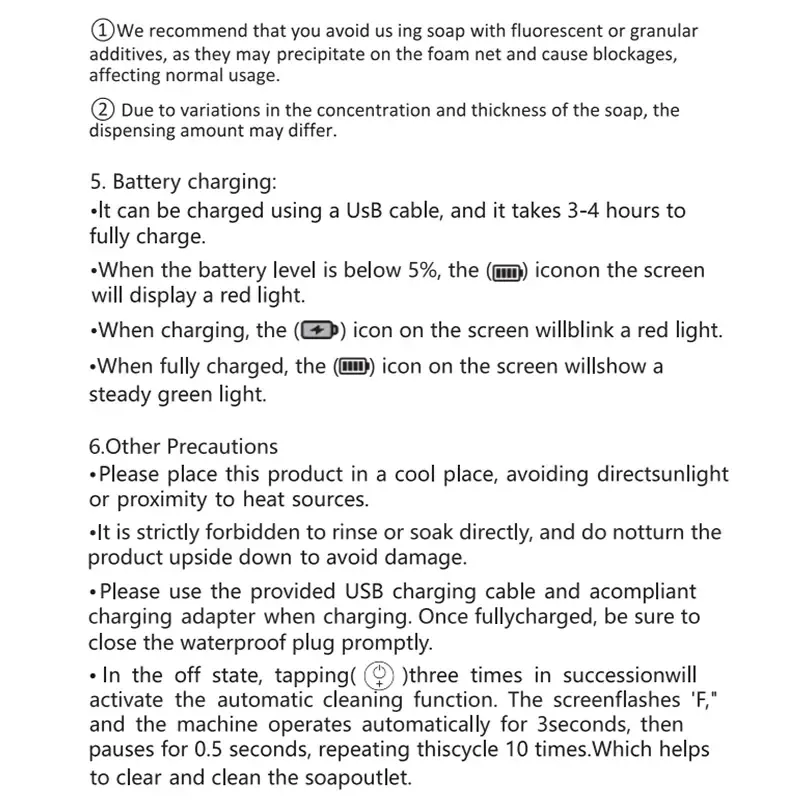 ①We recommend that you avoid us ing soap with fluorescent or granular additives, as they may precipitate on the foam net and cause blockages, affecting normal usage.

② Due to variations in the concentration and thickness of the soap, the dispensing amount may differ.

5. Battery charging:
•It can be charged using a UsB cable, and it takes 3-4 hours to fully charge.

•When the battery level is below 5%, the ( ) iconon the screen will display a red light.

•When charging, the ( ) icon on the screen willblink a red light.

•When fully charged, the ( ) icon on the screen willshow a steady green light.

6.Other Precautions
•Please place this product in a cool place, avoiding directsunlight or proximity to heat sources.

•It is strictly forbidden to rinse or soak directly, and do notturn the product upside down to avoid damage.

•Please use the provided USB charging cable and acompliant charging adapter when charging. Once fullycharged, be sure to close the waterproof plug promptly.

• In the off state, tapping( )three times in successionwill activate the automatic cleaning function. The screenflashes 'F," and the machine operates automatically for 3seconds, then pauses for 0.5 seconds, repeating thiscycle 10 times.Which helps to clear and clean the soapoutlet.